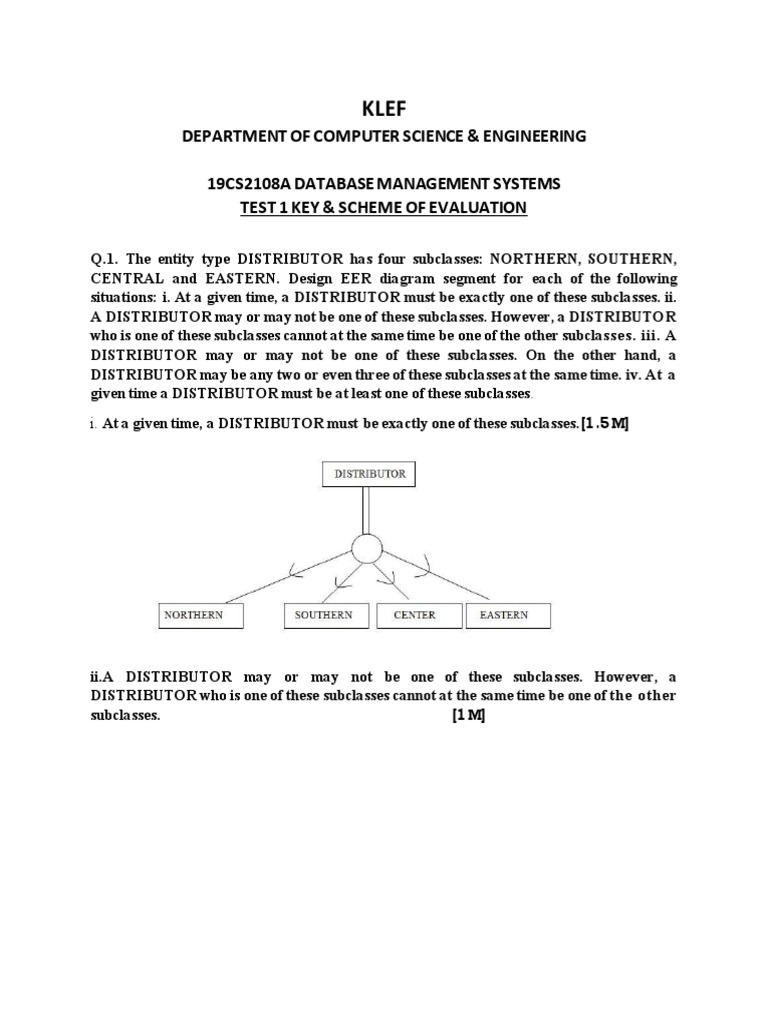 KLEF

DEPARTMENT OF COMPUTER SCIENCE & ENGINEERING

19CS2108A DATABASE MANAGEMENT SYSTEMS

TEST 1 KEY & SCHEME OF EVALUATION

Q.1. The entity type DISTRIBUTOR has four subclasses: NORTHERN, SOUTHERN, CENTRAL and EASTERN. Design EER diagram segment for each of the following situations: i. At a given time, a DISTRIBUTOR must be exactly one of these subclasses. ii. A DISTRIBUTOR may or may not be one of these subclasses. However, a DISTRIBUTOR who is one of these subclasses cannot at the same time be one of the other subclasses. iii. A DISTRIBUTOR may or may not be one of these subclasses. On the other hand, a DISTRIBUTOR may be any two or even three of these subclasses at the same time. iv. At a given time a DISTRIBUTOR must be at least one of these subclasses.

i. At a given time, a DISTRIBUTOR must be exactly one of these subclasses. [1.5M]

DISTRIBUTOR

NORTHERN SOUTHERN CENTER EASTERN

ii.A DISTRIBUTOR may or may not be one of these subclasses. However, a DISTRIBUTOR who is one of these subclasses cannot at the same time be one of the other subclasses. [1M]